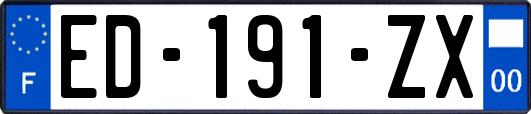 F
ED-191-ZX
00